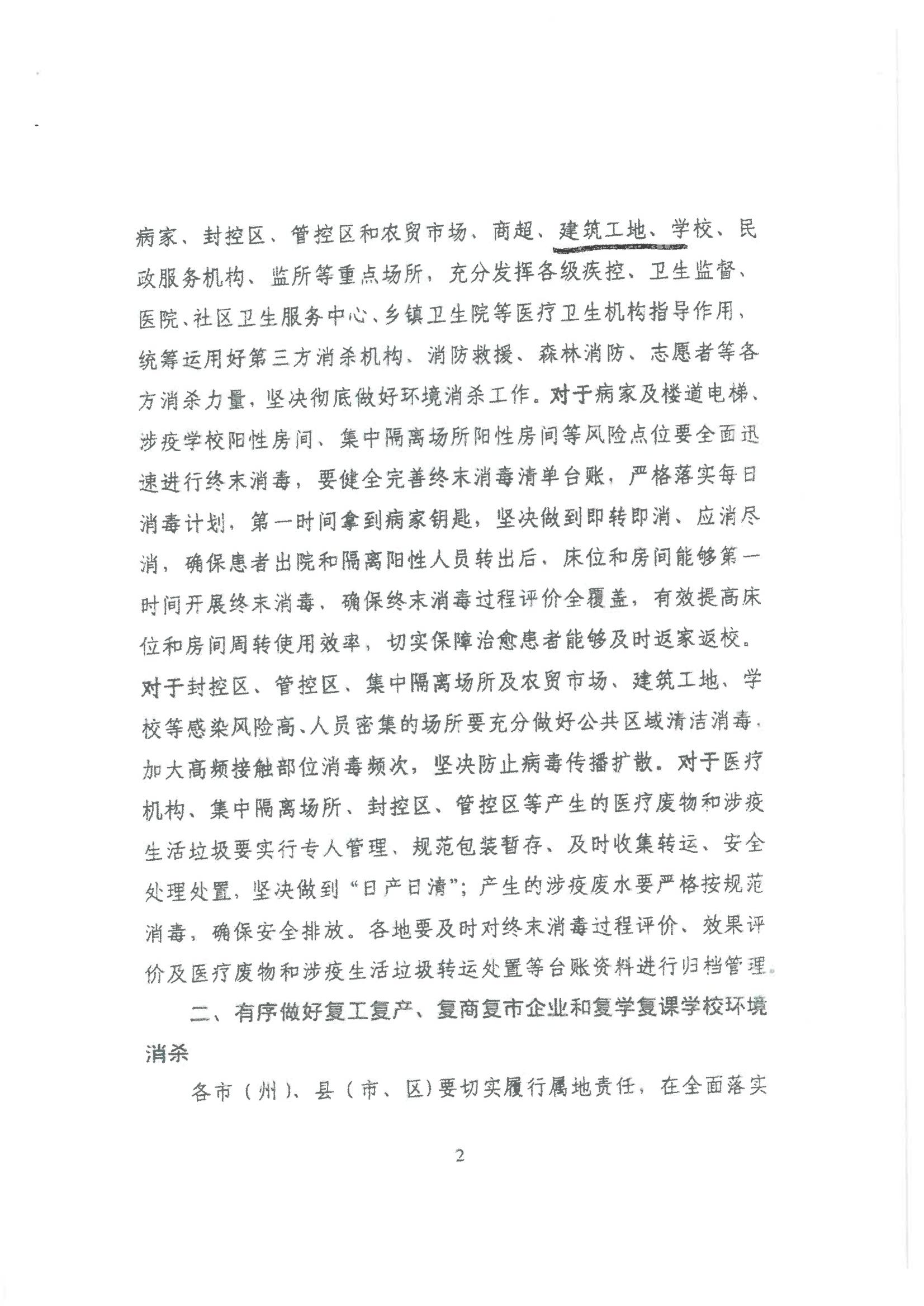 病家、封控区、管控区和农贸市场、商超、建筑工地、学校、民政服务机构、监所等重点场所，充分发挥各级疾控、卫生监督、医院、社区卫生服务中心、乡镇卫生院等医疗卫生机构指导作用，统筹运用好第三方消杀机构、消防救援、森林消防、志愿者等各方消杀力量，坚决彻底做好环境消杀工作。对于病家及楼道电梯、涉疫学校阳性房间、集中隔离场所阳性房间等风险点位要全面迅速进行终末消毒，要健全完善终末消毒清单台账，严格落实每日消毒计划，第一时间拿到病家钥匙，坚决做到即转即消、应消尽消，确保患者出院和隔离阳性人员转出后，床位和房间能够第一时间开展终末消毒，确保终末消毒过程评价全覆盖，有效提高床位和房间周转使用效率，切实保障治愈患者能够及时返家返校。对于封控区、管控区、集中隔离场所及农贸市场、建筑工地、学校等感染风险高、人员密集的场所要充分做好公共区域清洁消毒，加大高频接触部位消毒频次，坚决防止病毒传播扩散。对于医疗机构、集中隔离场所、封控区、管控区等产生的医疗废物和涉疫生活垃圾要实行专人管理、规范包装暂存、及时收集转运、安全处理处置，坚决做到“日产日清”；产生的涉疫废水要严格按规范消毒，确保安全排放。各地要及时对终末消毒过程评价、效果评价及医疗废物和涉疫生活垃圾转运处置等台账资料进行归档管理。

二、有序做好复工复产、复商复市企业和复学复课学校环境消杀

各市（州）、县（市、区）要切实履行属地责任，在全面落实

2